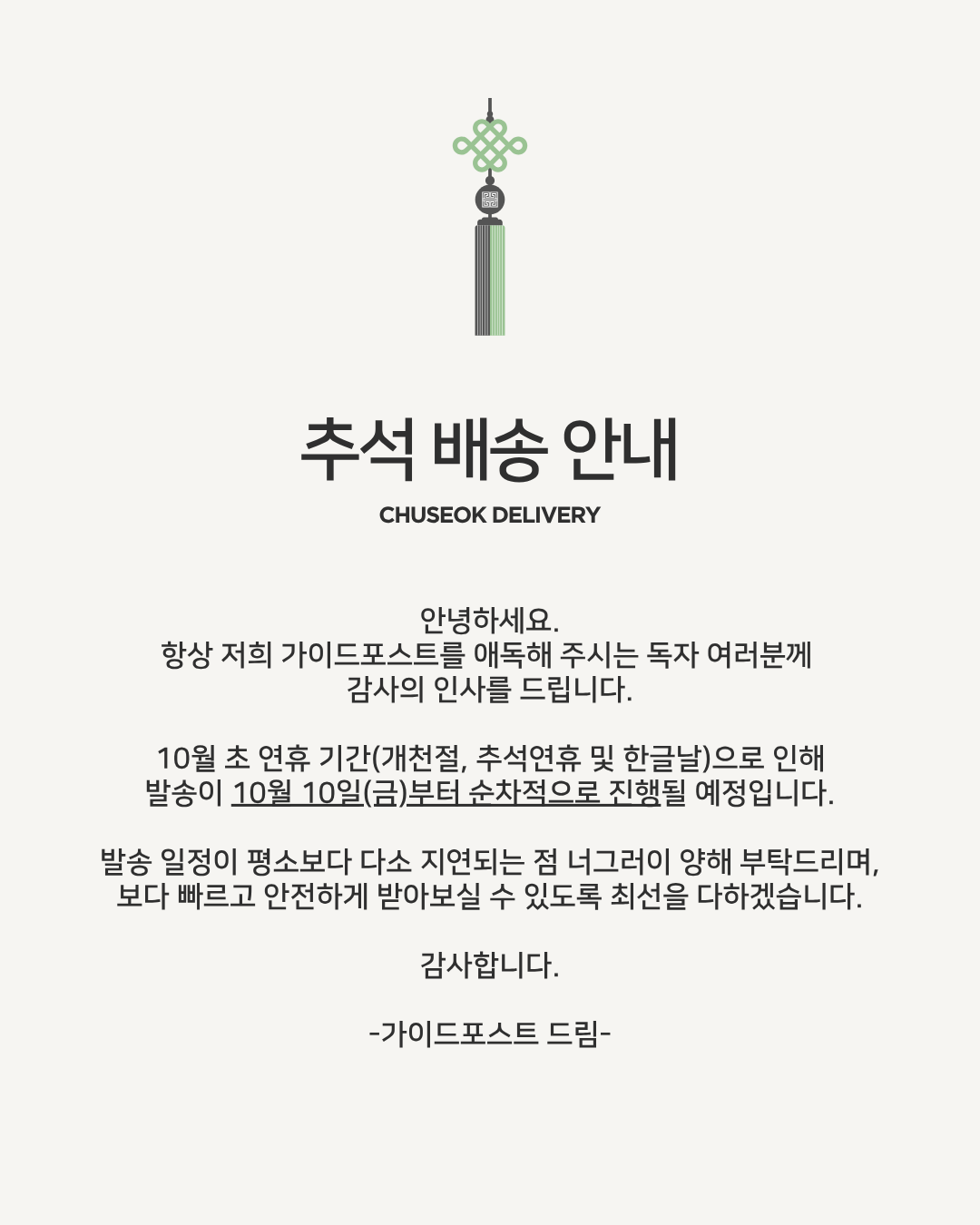 추석 배송 안내

CHUSEOK DELIVERY

안녕하세요.
항상 저희 가이드포스트를 애독해 주시는 독자 여러분께
감사의 인사를 드립니다.

10월 초 연휴 기간(개천절, 추석연휴 및 한글날)으로 인해
발송이 10월 10일(금)부터 순차적으로 진행될 예정입니다.

발송 일정이 평소보다 다소 지연되는 점 너그러이 양해 부탁드리며,
보다 빠르고 안전하게 받아보실 수 있도록 최선을 다하겠습니다.

감사합니다.

-가이드포스트 드림-